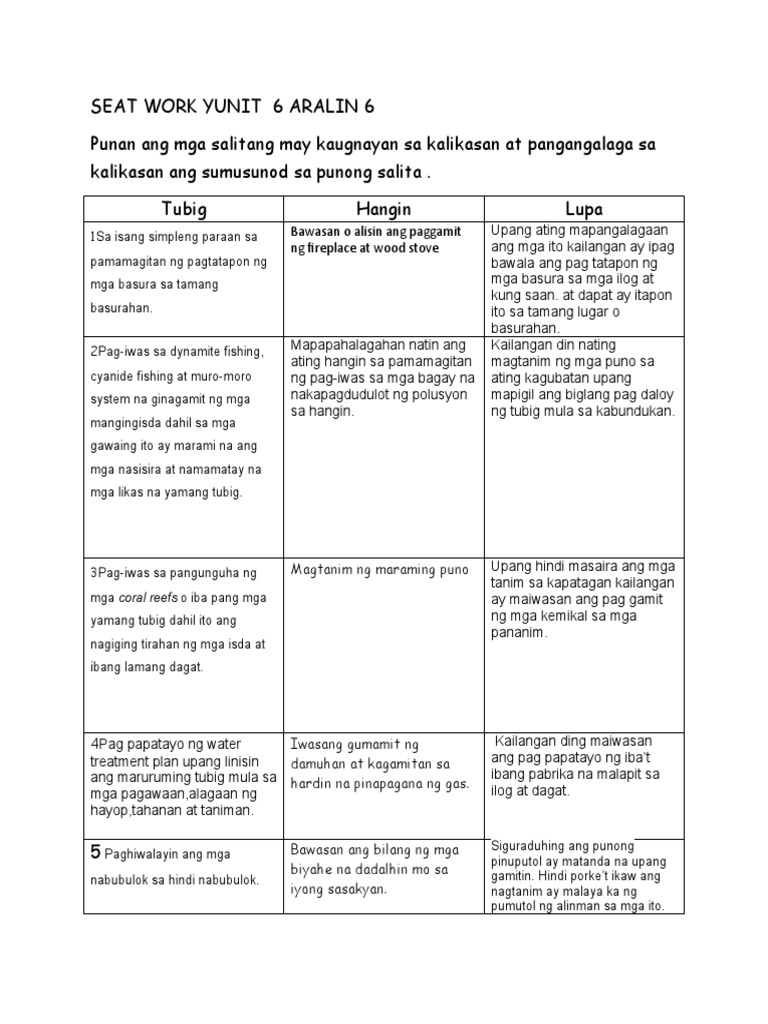 SEAT WORK YUNIT 6 ARALIN 6

Punan ang mga salitang may kaugnayan sa kalikasan at pangangalaga sa kalikasan ang sumusunod sa punong salita .

| Tubig | Hangin | Lupa |
|---|---|---|
| 1Sa isang simpleng paraan sa pamamagitan ng pagtatapon ng mga basura sa tamang basurahan. | Bawasan o alisin ang paggamit ng fireplace at wood stove | Upang ating mapangalagaan ang mga ito kailangan ay ipag bawala ang pag tatapon ng mga basura sa mga ilog at kung saan. at dapat ay itapon ito sa tamang lugar o basurahan. |
| 2Pag-iwas sa dynamite fishing, cyanide fishing at muro-moro system na ginagamit ng mga mangingisda dahil sa mga gawaing ito ay marami na ang mga nasisira at namamatay na mga likas na yamang tubig. | Mapapahalagahan natin ang ating hangin sa pamamagitan ng pag-iwas sa mga bagay na nakapagdudulot ng polusyon sa hangin. | Kailangan din nating magtanim ng mga puno sa ating kagubatan upang mapigil ang biglang pag daloy ng tubig mula sa kabundukan. |
| 3Pag-iwas sa pangunguha ng mga coral reefs o iba pang mga yamang tubig dahil ito ang nagiging tirahan ng mga isda at ibang lamang dagat. | Magtanim ng maraming puno | Upang hindi masaira ang mga tanim sa kapatagan kailangan ay maiwasan ang pag gamit ng mga kemikal sa mga pananim. |
| 4Pag papatayo ng water treatment plan upang linisin ang maruruming tubig mula sa mga pagawaan,alagaan ng hayop,tahanan at taniman. | Iwasang gumamit ng damuhan at kagamitan sa hardin na pinapagana ng gas. | Kailangan ding maiwasan ang pag papatayo ng iba't ibang pabrika na malapit sa ilog at dagat. |
| 5 Paghiwalayin ang mga nabubulok sa hindi nabubulok. | Bawasan ang bilang ng mga biyahe na dadalhin mo sa iyong sasakyan. | Siguraduhing ang punong pinuputol ay matanda na upang gamitin. Hindi porke't ikaw ang nagtanim ay malaya ka ng pumutol ng alinman sa mga ito. |